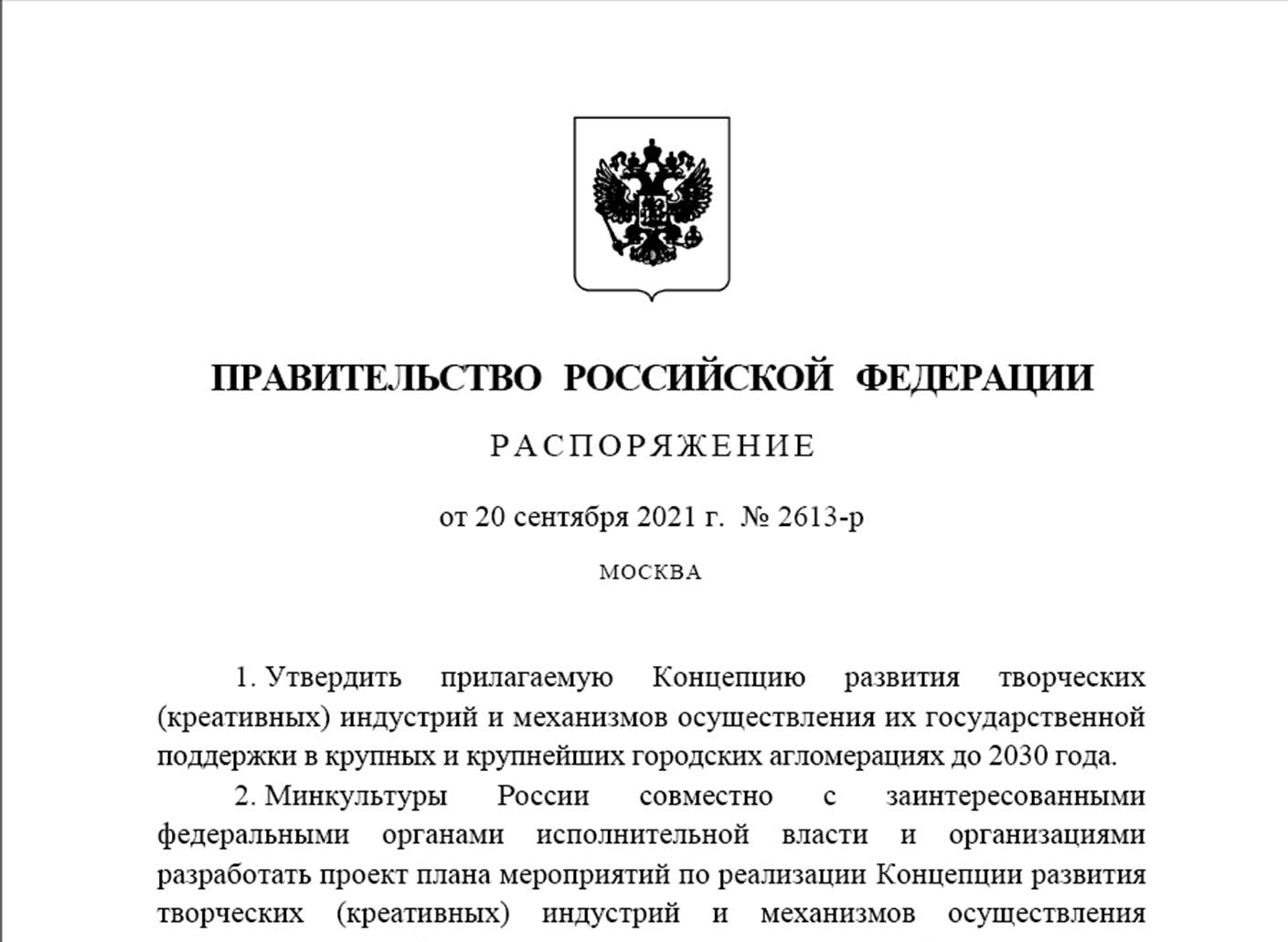 ПРАВИТЕЛЬСТВО РОССИЙСКОЙ ФЕДЕРАЦИИ

РАСПОРЯЖЕНИЕ

от 20 сентября 2021 г. № 2613-р

МОСКВА

1. Утвердить прилагаемую Концепцию развития творческих (креативных) индустрий и механизмов осуществления их государственной поддержки в крупных и крупнейших городских агломерациях до 2030 года.

2. Минкультуры России совместно с заинтересованными федеральными органами исполнительной власти и организациями разработать проект плана мероприятий по реализации Концепции развития творческих (креативных) индустрий и механизмов осуществления